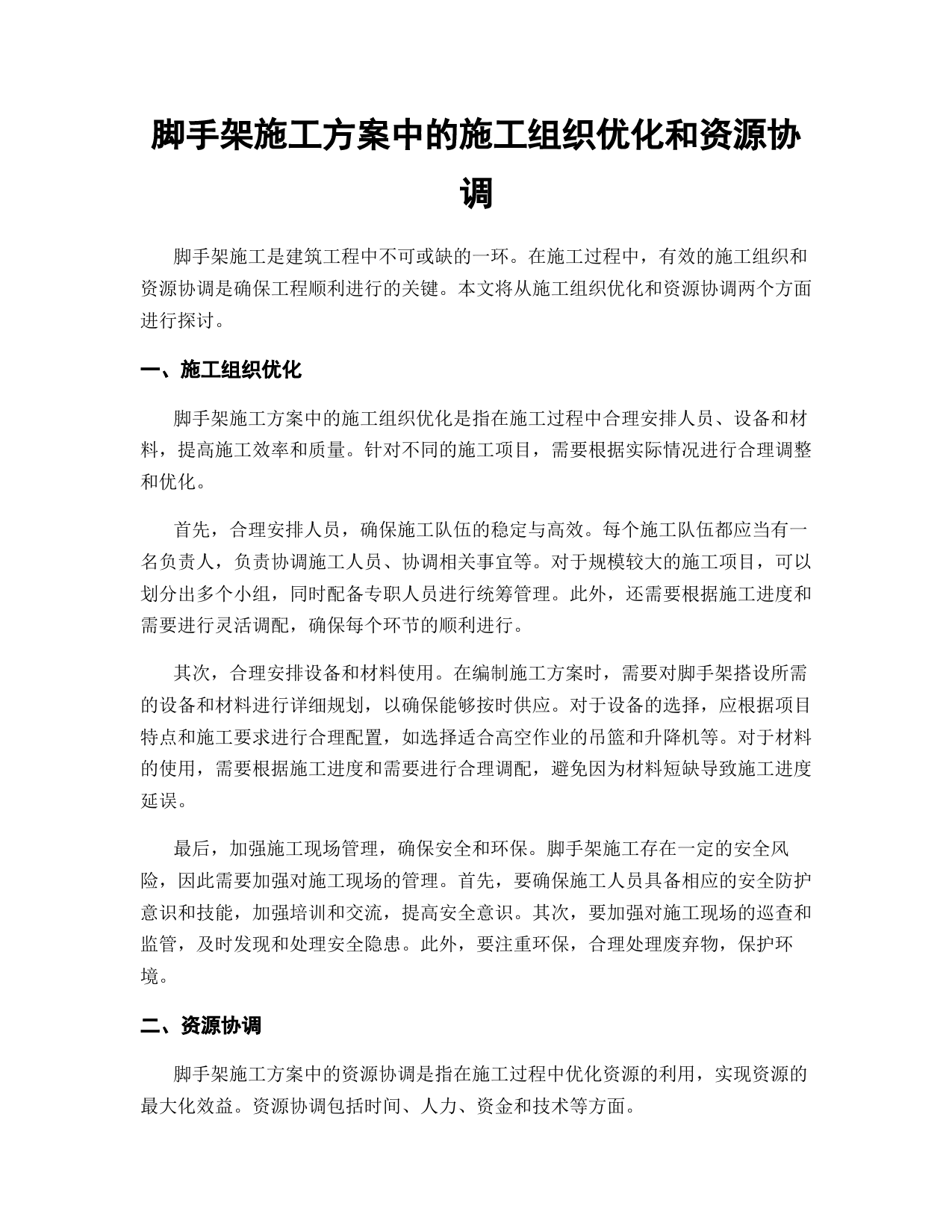 脚手架施工方案中的施工组织优化和资源协调

脚手架施工是建筑工程中不可或缺的一环。在施工过程中，有效的施工组织和资源协调是确保工程顺利进行的关键。本文将从施工组织优化和资源协调两个方面进行探讨。

一、施工组织优化

脚手架施工方案中的施工组织优化是指在施工过程中合理安排人员、设备和材料，提高施工效率和质量。针对不同的施工项目，需要根据实际情况进行合理调整和优化。

首先，合理安排人员，确保施工队伍的稳定与高效。每个施工队伍都应当有一名负责人，负责协调施工人员、协调相关事宜等。对于规模较大的施工项目，可以划分出多个小组，同时配备专职人员进行统筹管理。此外，还需要根据施工进度和需要进行灵活调配，确保每个环节的顺利进行。

其次，合理安排设备和材料使用。在编制施工方案时，需要对脚手架搭设所需的设备和材料进行详细规划，以确保能够按时供应。对于设备的选择，应根据项目特点和施工要求进行合理配置，如选择适合高空作业的吊篮和升降机等。对于材料的使用，需要根据施工进度和需要进行合理调配，避免因为材料短缺导致施工进度延误。

最后，加强施工现场管理，确保安全和环保。脚手架施工存在一定的安全风险，因此需要加强对施工现场的管理。首先，要确保施工人员具备相应的安全防护意识和技能，加强培训和交流，提高安全意识。其次，要加强对施工现场的巡查和监管，及时发现和处理安全隐患。此外，要注重环保，合理处理废弃物，保护环境。

二、资源协调

脚手架施工方案中的资源协调是指在施工过程中优化资源的利用，实现资源的最大化效益。资源协调包括时间、人力、资金和技术等方面。